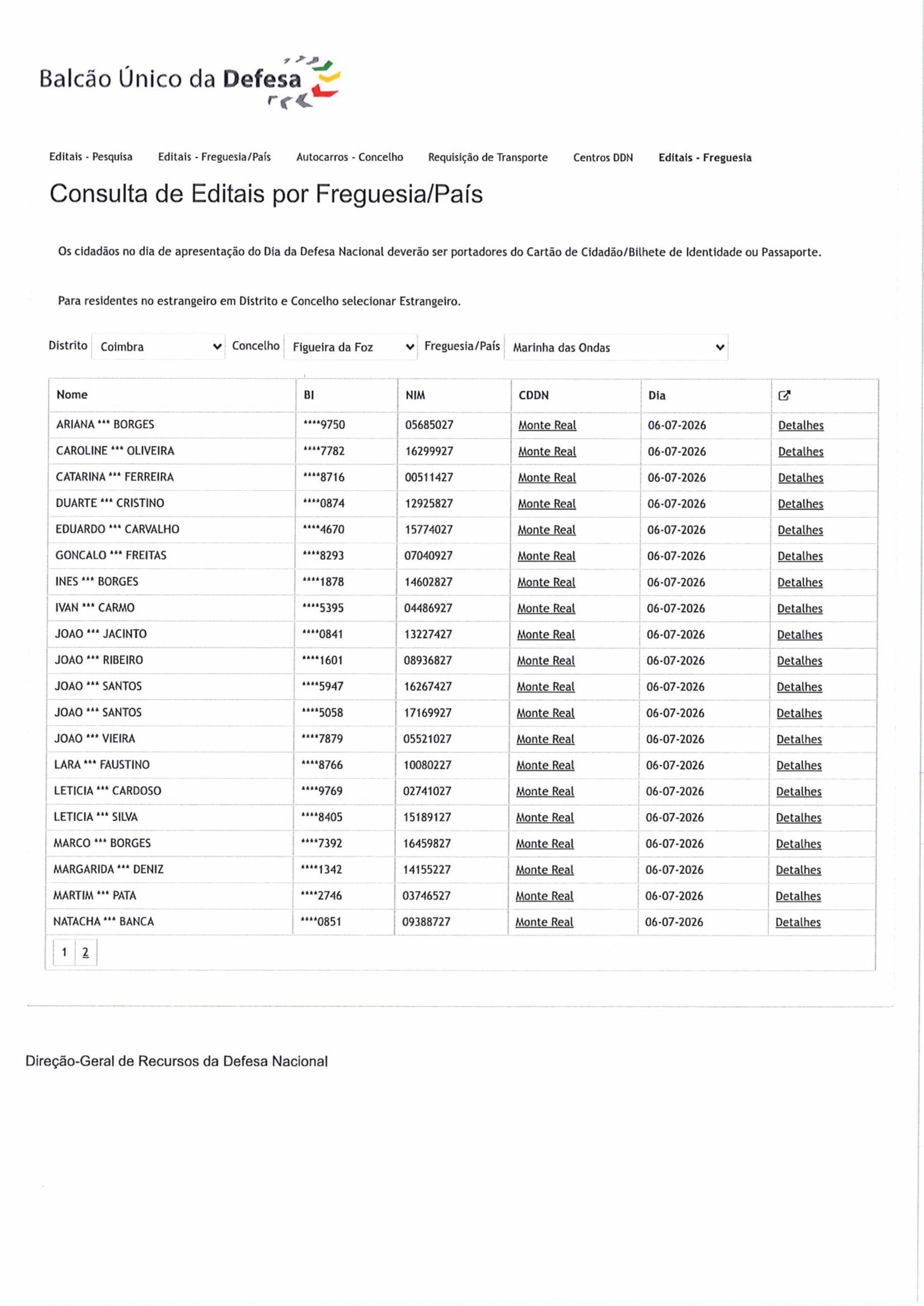 Balcão Único da Defesa

Editais - Pesquisa Editais - Freguesia/País Autocarros - Concelho Requisição de Transporte Centros DDN Editais - Freguesia

Consulta de Editais por Freguesia/País

Os cidadãos no dia de apresentação do Dia da Defesa Nacional deverão ser portadores do Cartão de Cidadão/Bilhete de Identidade ou Passaporte.

Para residentes no estrangeiro em Distrito e Concelho selecionar Estrangeiro.

Distrito Coimbra Concelho Figueira da Foz Freguesia/País Marinha das Ondas

| Nome | BI | NIM | CDDN | Dia | |
|---|---|---|---|---|---|
| ARIANA *** BORGES | ****9750 | 05685027 | Monte Real | 06-07-2026 | Detalhes |
| CAROLINE *** OLIVEIRA | ****7782 | 16299927 | Monte Real | 06-07-2026 | Detalhes |
| CATARINA *** FERREIRA | ****8716 | 00511427 | Monte Real | 06-07-2026 | Detalhes |
| DUARTE *** CRISTINO | ****0874 | 12925827 | Monte Real | 06-07-2026 | Detalhes |
| EDUARDO *** CARVALHO | ****4670 | 15774027 | Monte Real | 06-07-2026 | Detalhes |
| GONCALO *** FREITAS | ****8293 | 07040927 | Monte Real | 06-07-2026 | Detalhes |
| INES *** BORGES | ****1878 | 14602827 | Monte Real | 06-07-2026 | Detalhes |
| IVAN *** CARMO | ****5395 | 04486927 | Monte Real | 06-07-2026 | Detalhes |
| JOAO *** JACINTO | ****0841 | 13227427 | Monte Real | 06-07-2026 | Detalhes |
| JOAO *** RIBEIRO | ****1601 | 08936827 | Monte Real | 06-07-2026 | Detalhes |
| JOAO *** SANTOS | ****5947 | 16267427 | Monte Real | 06-07-2026 | Detalhes |
| JOAO *** SANTOS | ****5058 | 17169927 | Monte Real | 06-07-2026 | Detalhes |
| JOAO *** VIEIRA | ****7879 | 05521027 | Monte Real | 06-07-2026 | Detalhes |
| LARA *** FAUSTINO | ****8766 | 10080227 | Monte Real | 06-07-2026 | Detalhes |
| LETICIA *** CARDOSO | ****9769 | 02741027 | Monte Real | 06-07-2026 | Detalhes |
| LETICIA *** SILVA | ****8405 | 15189127 | Monte Real | 06-07-2026 | Detalhes |
| MARCO *** BORGES | ****7392 | 16459827 | Monte Real | 06-07-2026 | Detalhes |
| MARGARIDA *** DENIZ | ****1342 | 14155227 | Monte Real | 06-07-2026 | Detalhes |
| MARTIM *** PATA | ****2746 | 03746527 | Monte Real | 06-07-2026 | Detalhes |
| NATACHA *** BANCA | ****0851 | 09388727 | Monte Real | 06-07-2026 | Detalhes |

1 2

Direção-Geral de Recursos da Defesa Nacional